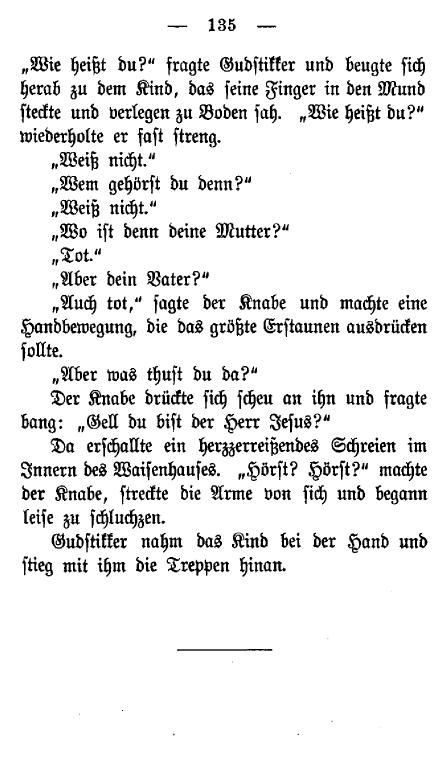 — 135 —

„Wie heißt du?“ fragte Gudstikker und beugte sich herab zu dem Kind, das seine Finger in den Mund steckte und verlegen zu Boden sah. „Wie heißt du?“ wiederholte er fast streng.

„Weiß nicht.“

„Wem gehörst du denn?“

„Weiß nicht.“

„Wo ist denn deine Mutter?“

„Tot.“

„Aber dein Vater?“

„Auch tot,“ sagte der Knabe und machte eine Handbewegung, die das größte Erstaunen ausdrücken sollte.

„Aber was thust du da?“

Der Knabe drückte sich scheu an ihn und fragte bang: „Gell du bist der Herr Jesus?“

Da erschallte ein herzzerreißendes Schreien im Innern des Waisenhauses. „Hörst? Hörst?“ machte der Knabe, streckte die Arme von sich und begann leise zu schluchzen.

Gudstikker nahm das Kind bei der Hand und stieg mit ihm die Treppen hinan.